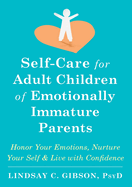 Self-Care for Adult Children of Emotionally Immature Parents

Honor Your Emotions, Nurture Your Self & Live with Confidence

LINDSAY C. GIBSON, PsyD